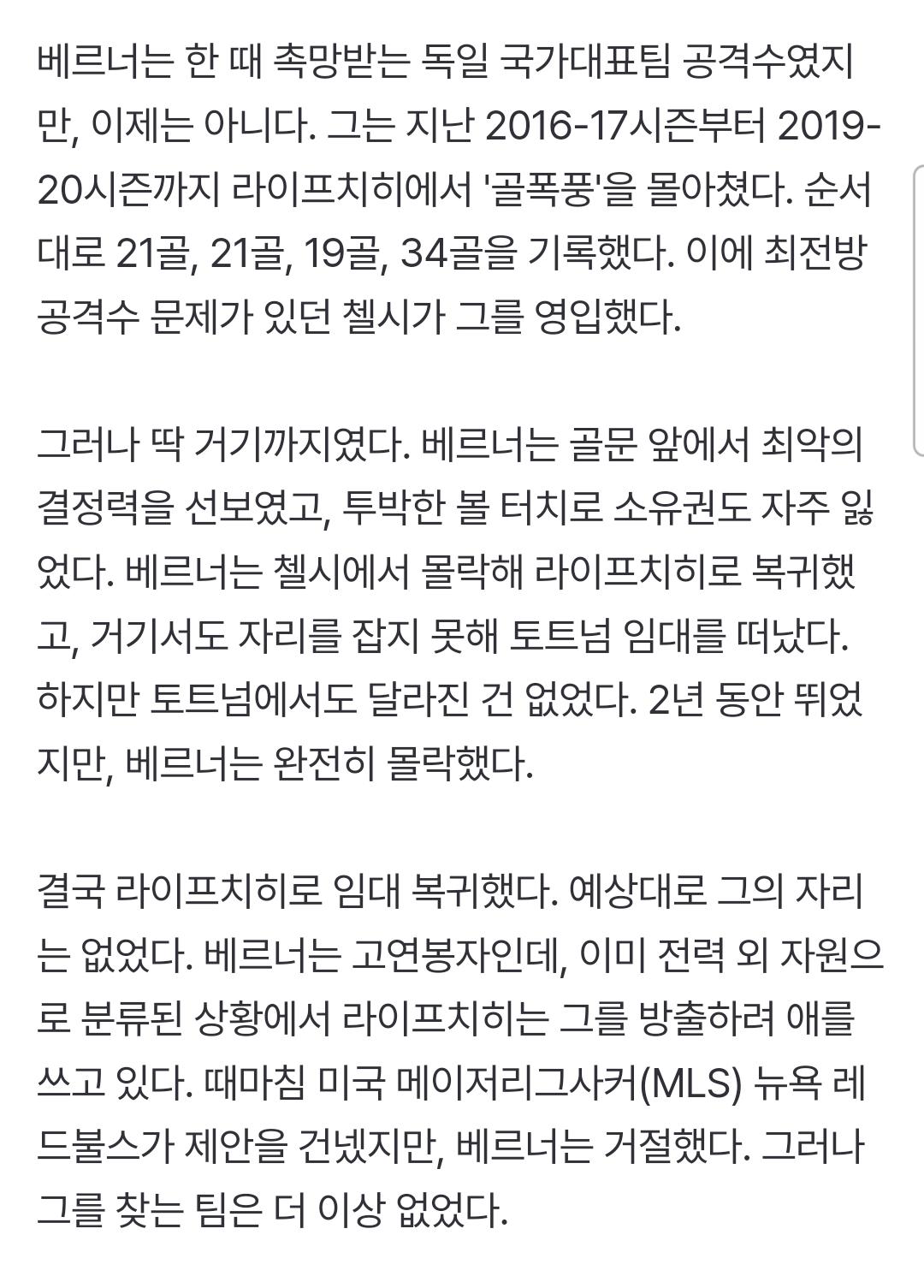 베르너는 한 때 촉망받는 독일 국가대표팀 공격수였지만, 이제는 아니다. 그는 지난 2016-17시즌부터 2019-20시즌까지 라이프치히에서 '골폭풍'을 몰아쳤다. 순서대로 21골, 21골, 19골, 34골을 기록했다. 이에 최전방 공격수 문제가 있던 첼시가 그를 영입했다.

그러나 딱 거기까지였다. 베르너는 골문 앞에서 최악의 결정력을 선보였고, 투박한 볼 터치로 소유권도 자주 잃었다. 베르너는 첼시에서 몰락해 라이프치히로 복귀했고, 거기서도 자리를 잡지 못해 토트넘 임대를 떠났다. 하지만 토트넘에서도 달라진 건 없었다. 2년 동안 뛰었지만, 베르너는 완전히 몰락했다.

결국 라이프치히로 임대 복귀했다. 예상대로 그의 자리는 없었다. 베르너는 고연봉자인데, 이미 전력 외 자원으로 분류된 상황에서 라이프치히는 그를 방출하려 애를 쓰고 있다. 때마침 미국 메이저리그사커(MLS) 뉴욕 레드불스가 제안을 건넸지만, 베르너는 거절했다. 그러나 그를 찾는 팀은 더 이상 없었다.